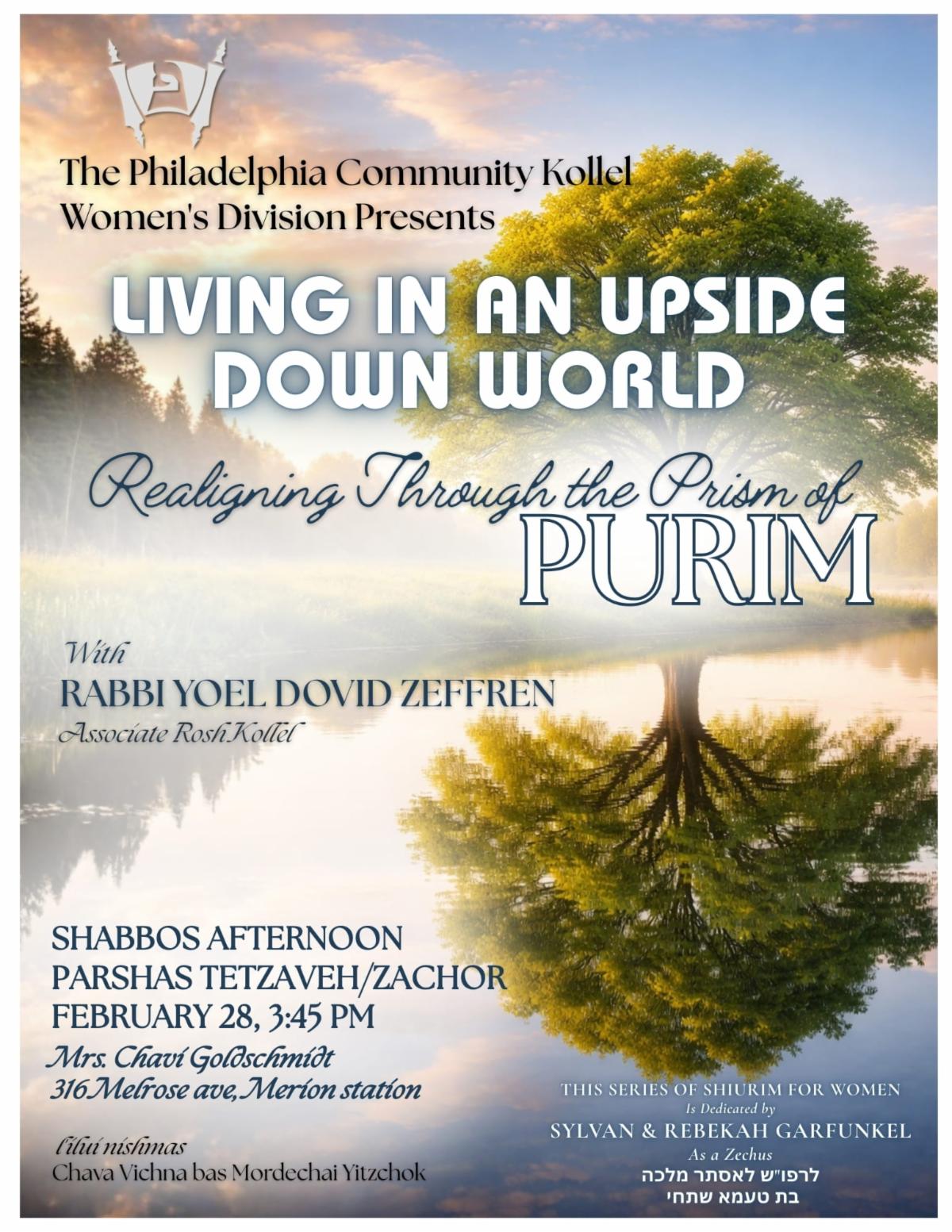 The Philadelphia Community Kollel
Women's Division Presents

LIVING IN AN UPSIDE DOWN WORLD

Realigning Through the Prism of
PURIM

With
RABBI YOEL DOVID ZEFFREN
Associate Rosh Kollel

SHABBOS AFTERNOON
PARSHAS TETZAVEH/ZACHOR
FEBRUARY 28, 3:45 PM
Mrs. Chavi Goldschmidt
316 Melrose ave, Merion station

l'ilui nishmas
Chava Vichna bas Mordechai Yitzchok

THIS SERIES OF SHIURIM FOR WOMEN
Is Dedicated by
SYLVAN & REBEKAH GARFUNKEL
As a Zechus
לרפו"ש לאסתר מלכה
בת טעמא שתחי